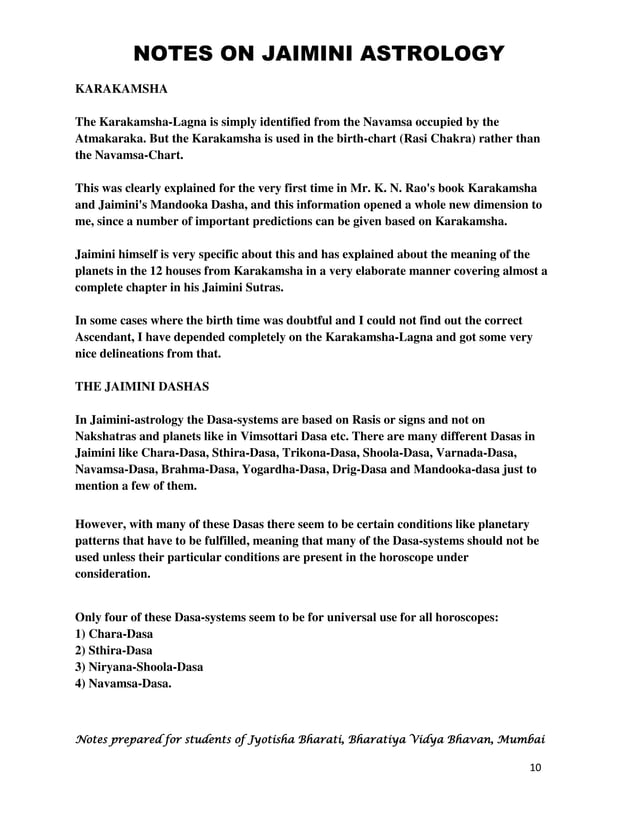 NOTES ON JAIMINI ASTROLOGY

KARAKAMSHA

The Karakamsha-Lagna is simply identified from the Navamsa occupied by the Atmakaraka. But the Karakamsha is used in the birth-chart (Rasi Chakra) rather than the Navamsa-Chart.

This was clearly explained for the very first time in Mr. K. N. Rao's book Karakamsha and Jaimini's Mandooka Dasha, and this information opened a whole new dimension to me, since a number of important predictions can be given based on Karakamsha.

Jaimini himself is very specific about this and has explained about the meaning of the planets in the 12 houses from Karakamsha in a very elaborate manner covering almost a complete chapter in his Jaimini Sutras.

In some cases where the birth time was doubtful and I could not find out the correct Ascendant, I have depended completely on the Karakamsha-Lagna and got some very nice delineations from that.

THE JAIMINI DASHAS

In Jaimini-astrology the Dasa-systems are based on Rasis or signs and not on Nakshatras and planets like in Vimsottari Dasa etc. There are many different Dasas in Jaimini like Chara-Dasa, Sthira-Dasa, Trikona-Dasa, Shoola-Dasa, Varnada-Dasa, Navamsa-Dasa, Brahma-Dasa, Yogardha-Dasa, Drig-Dasa and Mandooka-dasa just to mention a few of them.

However, with many of these Dasas there seem to be certain conditions like planetary patterns that have to be fulfilled, meaning that many of the Dasa-systems should not be used unless their particular conditions are present in the horoscope under consideration.

Only four of these Dasa-systems seem to be for universal use for all horoscopes:
1) Chara-Dasa
2) Sthira-Dasa
3) Niryana-Shoola-Dasa
4) Navamsa-Dasa.

Notes prepared for students of Jyotisha Bharati, Bharatiya Vidya Bhavan, Mumbai

10